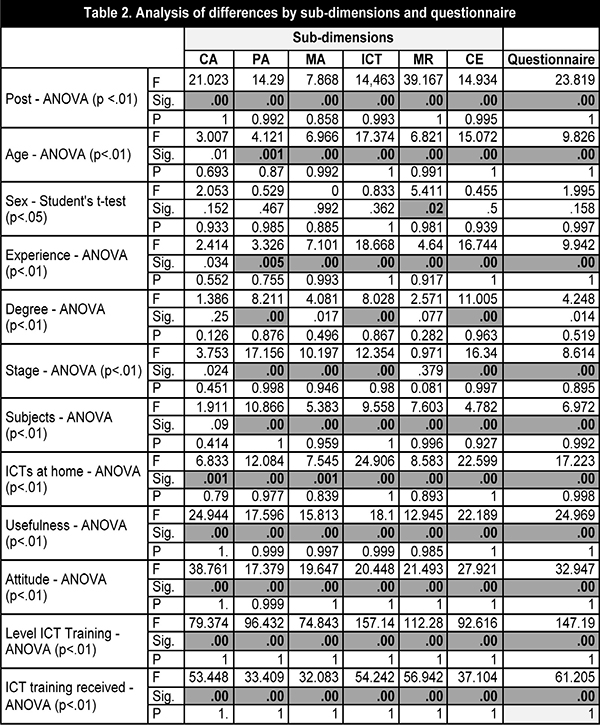 Table 2. Analysis of differences by sub-dimensions and questionnaire

| | | Sub-dimensions | | | | | | |
|---|---|---|---|---|---|---|---|---|
| | | CA | PA | MA | ICT | MR | CE | Questionnaire |
| Post - ANOVA (p <.01) | F | 21.023 | 14.29 | 7.868 | 14,463 | 39.167 | 14.934 | 23.819 |
| | Sig. | .00 | .00 | .00 | .00 | .00 | .00 | .00 |
| | P | 1 | 0.992 | 0.858 | 0.993 | 1 | 0.995 | 1 |
| Age - ANOVA (p<.01) | F | 3.007 | 4.121 | 6.966 | 17.374 | 6.821 | 15.072 | 9.826 |
| | Sig. | .01 | .001 | .00 | .00 | .00 | .00 | .00 |
| | P | 0.693 | 0.87 | 0.992 | 1 | 0.991 | 1 | 1 |
| Sex - Student's t-test (p<.05) | F | 2.053 | 0.529 | 0 | 0.833 | 5.411 | 0.455 | 1.995 |
| | Sig. | .152 | .467 | .992 | .362 | .02 | .5 | .158 |
| | P | 0.933 | 0.985 | 0.885 | 1 | 0.981 | 0.939 | 0.997 |
| Experience - ANOVA (p<.01) | F | 2.414 | 3.326 | 7.101 | 18.668 | 4.64 | 16.744 | 9.942 |
| | Sig. | .034 | .005 | .00 | .00 | .00 | .00 | .00 |
| | P | 0.552 | 0.755 | 0.993 | 1 | 0.917 | 1 | 1 |
| Degree - ANOVA (p<.01) | F | 1.386 | 8.211 | 4.081 | 8.028 | 2.571 | 11.005 | 4.248 |
| | Sig. | .25 | .00 | .017 | .00 | .077 | .00 | .014 |
| | P | 0.126 | 0.876 | 0.496 | 0.867 | 0.282 | 0.963 | 0.519 |
| Stage - ANOVA (p<.01) | F | 3.753 | 17.156 | 10.197 | 12.354 | 0.971 | 16.34 | 8.614 |
| | Sig. | .024 | .00 | .00 | .00 | .379 | .00 | .00 |
| | P | 0.451 | 0.998 | 0.946 | 0.98 | 0.081 | 0.997 | 0.895 |
| Subjects - ANOVA (p<.01) | F | 1.911 | 10.866 | 5.383 | 9.558 | 7.603 | 4.782 | 6.972 |
| | Sig. | .09 | .00 | .00 | .00 | .00 | .00 | .00 |
| | P | 0.414 | 1 | 0.959 | 1 | 0.996 | 0.927 | 0.992 |
| ICTs at home - ANOVA (p<.01) | F | 6.833 | 12.084 | 7.545 | 24.906 | 8.583 | 22.599 | 17.223 |
| | Sig. | .001 | .00 | .001 | .00 | .00 | .00 | .00 |
| | P | 0.79 | 0.977 | 0.839 | 1 | 0.893 | 1 | 0.998 |
| Usefulness - ANOVA (p<.01) | F | 24.944 | 17.596 | 15.813 | 18.1 | 12.945 | 22.189 | 24.969 |
| | Sig. | .00 | .00 | .00 | .00 | .00 | .00 | .00 |
| | P | 1. | 0.999 | 0.997 | 0.999 | 0.985 | 1 | 1 |
| Attitude - ANOVA (p<.01) | F | 38.761 | 17.379 | 19.647 | 20.448 | 21.493 | 27.921 | 32.947 |
| | Sig. | .00 | .00 | .00 | .00 | .00 | .00 | .00 |
| | P | 1. | 0.999 | 1 | 1 | 1 | 1 | 1 |
| Level ICT Training - ANOVA (p<.01) | F | 79.374 | 96.432 | 74.843 | 157.14 | 112.28 | 92.616 | 147.19 |
| | Sig. | .00 | .00 | .00 | .00 | .00 | .00 | .00 |
| | P | 1 | 1 | 1 | 1 | 1 | 1 | 1 |
| ICT training received - ANOVA (p<.01) | F | 53.448 | 33.409 | 32.083 | 54.242 | 56.942 | 37.104 | 61.205 |
| | Sig. | .00 | .00 | .00 | .00 | .00 | .00 | .00 |
| | P | 1. | 1 | 1 | 1 | 1 | 1 | 1 |